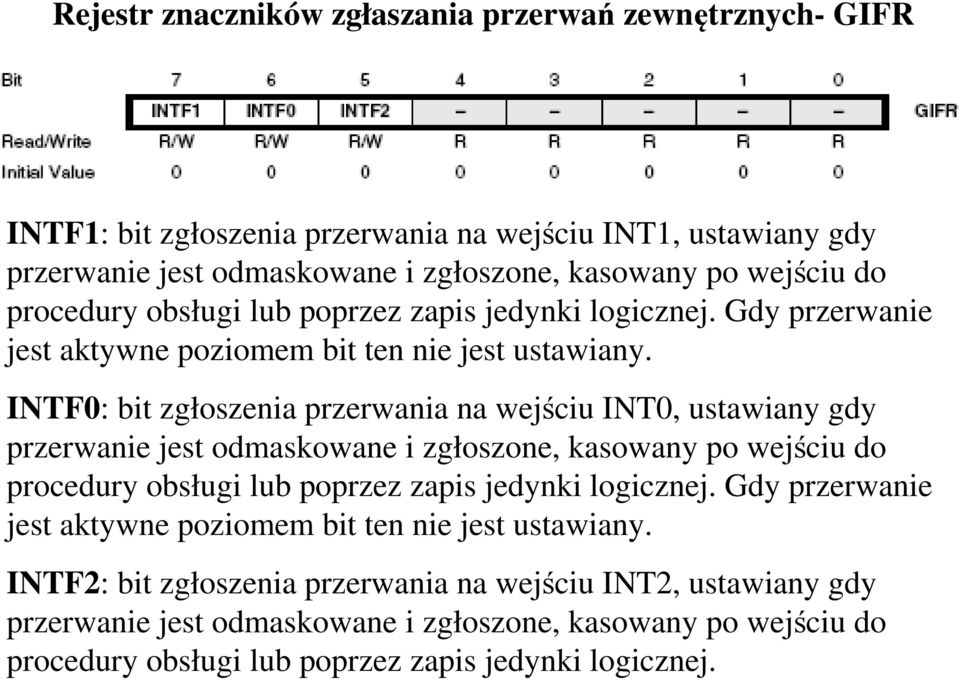 Rejestr znaczników zgłaszania przerwań zewnętrznych- GIFR

| Bit | 7 | 6 | 5 | 4 | 3 | 2 | 1 | 0 | |
|---|---|---|---|---|---|---|---|---|---|
| | INTF1 | INTF0 | INTF2 | – | – | – | – | – | GIFR |
| Read/Write | R/W | R/W | R/W | R | R | R | R | R | |
| Initial Value | 0 | 0 | 0 | 0 | 0 | 0 | 0 | 0 | |

INTF1: bit zgłoszenia przerwania na wejściu INT1, ustawiany gdy przerwanie jest odmaskowane i zgłoszone, kasowany po wejściu do procedury obsługi lub poprzez zapis jedynki logicznej. Gdy przerwanie jest aktywne poziomem bit ten nie jest ustawiany.

INTF0: bit zgłoszenia przerwania na wejściu INT0, ustawiany gdy przerwanie jest odmaskowane i zgłoszone, kasowany po wejściu do procedury obsługi lub poprzez zapis jedynki logicznej. Gdy przerwanie jest aktywne poziomem bit ten nie jest ustawiany.

INTF2: bit zgłoszenia przerwania na wejściu INT2, ustawiany gdy przerwanie jest odmaskowane i zgłoszone, kasowany po wejściu do procedury obsługi lub poprzez zapis jedynki logicznej.